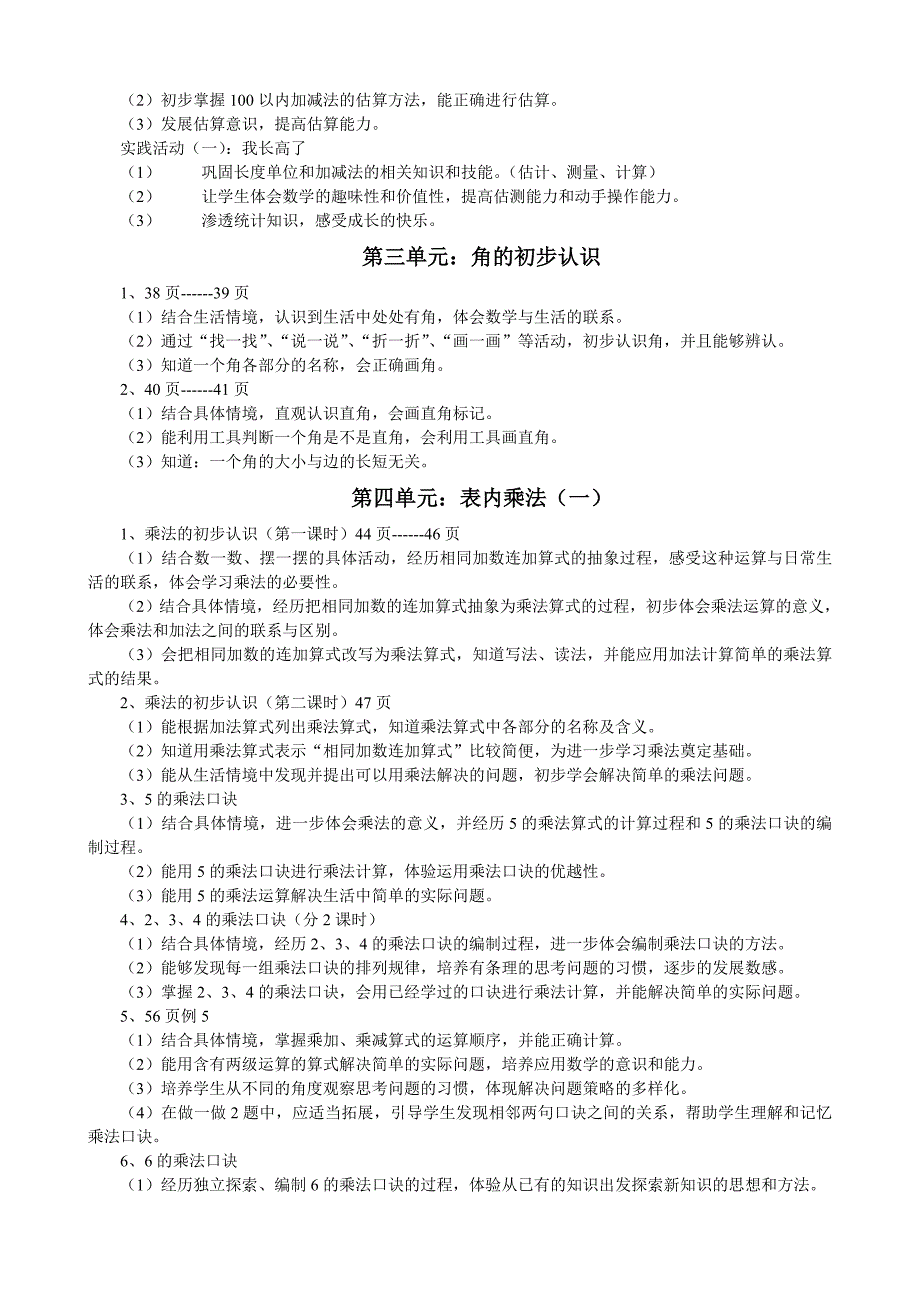 （2）初步掌握 100 以内加减法的估算方法，能正确进行估算。
（3）发展估算意识，提高估算能力。
实践活动（一）：我长高了
（1） 巩固长度单位和加减法的相关知识和技能。（估计、测量、计算）
（2） 让学生体会数学的趣味性和价值性，提高估测能力和动手操作能力。
（3） 渗透统计知识，感受成长的快乐。

第三单元：角的初步认识

1、38 页------39 页
（1）结合生活情境，认识到生活中处处有角，体会数学与生活的联系。
（2）通过“找一找”、“说一说”、“折一折”、“画一画”等活动，初步认识角，并且能够辨认。
（3）知道一个角各部分的名称，会正确画角。
2、40 页------41 页
（1）结合具体情境，直观认识直角，会画直角标记。
（2）能利用工具判断一个角是不是直角，会利用工具画直角。
（3）知道：一个角的大小与边的长短无关。

第四单元：表内乘法（一）

1、乘法的初步认识（第一课时）44 页------46 页
（1）结合数一数、摆一摆的具体活动，经历相同加数连加算式的抽象过程，感受这种运算与日常生活的联系，体会学习乘法的必要性。
（2）结合具体情境，经历把相同加数的连加算式抽象为乘法算式的过程，初步体会乘法运算的意义，体会乘法和加法之间的联系与区别。
（3）会把相同加数的连加算式改写为乘法算式，知道写法、读法，并能应用加法计算简单的乘法算式的结果。
2、乘法的初步认识（第二课时）47 页
（1）能根据加法算式列出乘法算式，知道乘法算式中各部分的名称及含义。
（2）知道用乘法算式表示“相同加数连加算式”比较简便，为进一步学习乘法奠定基础。
（3）能从生活情境中发现并提出可以用乘法解决的问题，初步学会解决简单的乘法问题。
3、5 的乘法口诀
（1）结合具体情境，进一步体会乘法的意义，并经历 5 的乘法算式的计算过程和 5 的乘法口诀的编制过程。
（2）能用 5 的乘法口诀进行乘法计算，体验运用乘法口诀的优越性。
（3）能用 5 的乘法运算解决生活中简单的实际问题。
4、2、3、4 的乘法口诀（分 2 课时）
（1）结合具体情境，经历 2、3、4 的乘法口诀的编制过程，进一步体会编制乘法口诀的方法。
（2）能够发现每一组乘法口诀的排列规律，培养有条理的思考问题的习惯，逐步的发展数感。
（3）掌握 2、3、4 的乘法口诀，会用已经学过的口诀进行乘法计算，并能解决简单的实际问题。
5、56 页例 5
（1）结合具体情境，掌握乘加、乘减算式的运算顺序，并能正确计算。
（2）能用含有两级运算的算式解决简单的实际问题，培养应用数学的意识和能力。
（3）培养学生从不同的角度观察思考问题的习惯，体现解决问题策略的多样化。
（4）在做一做 2 题中，应适当拓展，引导学生发现相邻两句口诀之间的关系，帮助学生理解和记忆乘法口诀。
6、6 的乘法口诀
（1）经历独立探索、编制 6 的乘法口诀的过程，体验从已有的知识出发探索新知识的思想和方法。